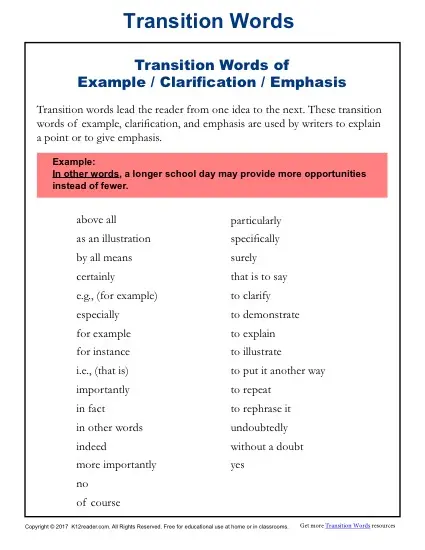 Transition Words

Transition Words of
Example / Clarification / Emphasis

Transition words lead the reader from one idea to the next. These transition words of example, clarification, and emphasis are used by writers to explain a point or to give emphasis.

Example:
In other words, a longer school day may provide more opportunities instead of fewer.

above all
as an illustration
by all means
certainly
e.g., (for example)
especially
for example
for instance
i.e., (that is)
importantly
in fact
in other words
indeed
more importantly
no
of course

particularly
specifically
surely
that is to say
to clarify
to demonstrate
to explain
to illustrate
to put it another way
to repeat
to rephrase it
undoubtedly
without a doubt
yes

Copyright © 2017 K12reader.com. All Rights Reserved. Free for educational use at home or in classrooms.
Get more Transition Words resources